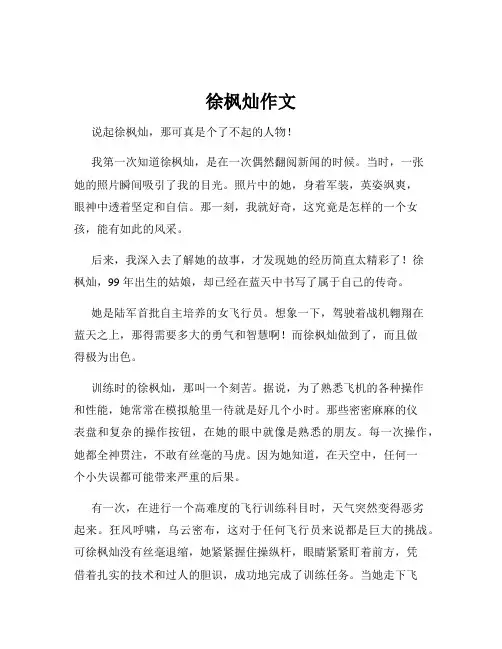 徐枫灿作文

说起徐枫灿，那可真是个了不起的人物！

我第一次知道徐枫灿，是在一次偶然翻阅新闻的时候。当时，一张她的照片瞬间吸引了我的目光。照片中的她，身着军装，英姿飒爽，眼神中透着坚定和自信。那一刻，我就好奇，这究竟是怎样的一个女孩，能有如此的风采。

后来，我深入去了解她的故事，才发现她的经历简直太精彩了！徐枫灿，99 年出生的姑娘，却已经在蓝天中书写了属于自己的传奇。

她是陆军首批自主培养的女飞行员。想象一下，驾驶着战机翱翔在蓝天之上，那得需要多大的勇气和智慧啊！而徐枫灿做到了，而且做得极为出色。

训练时的徐枫灿，那叫一个刻苦。据说，为了熟悉飞机的各种操作和性能，她常常在模拟舱里一待就是好几个小时。那些密密麻麻的仪表盘和复杂的操作按钮，在她的眼中就像是熟悉的朋友。每一次操作，她都全神贯注，不敢有丝毫的马虎。因为她知道，在天空中，任何一个小失误都可能带来严重的后果。

有一次，在进行一个高难度的飞行训练科目时，天气突然变得恶劣起来。狂风呼啸，乌云密布，这对于任何飞行员来说都是巨大的挑战。可徐枫灿没有丝毫退缩，她紧紧握住操纵杆，眼睛紧紧盯着前方，凭借着扎实的技术和过人的胆识，成功地完成了训练任务。当她走下飞